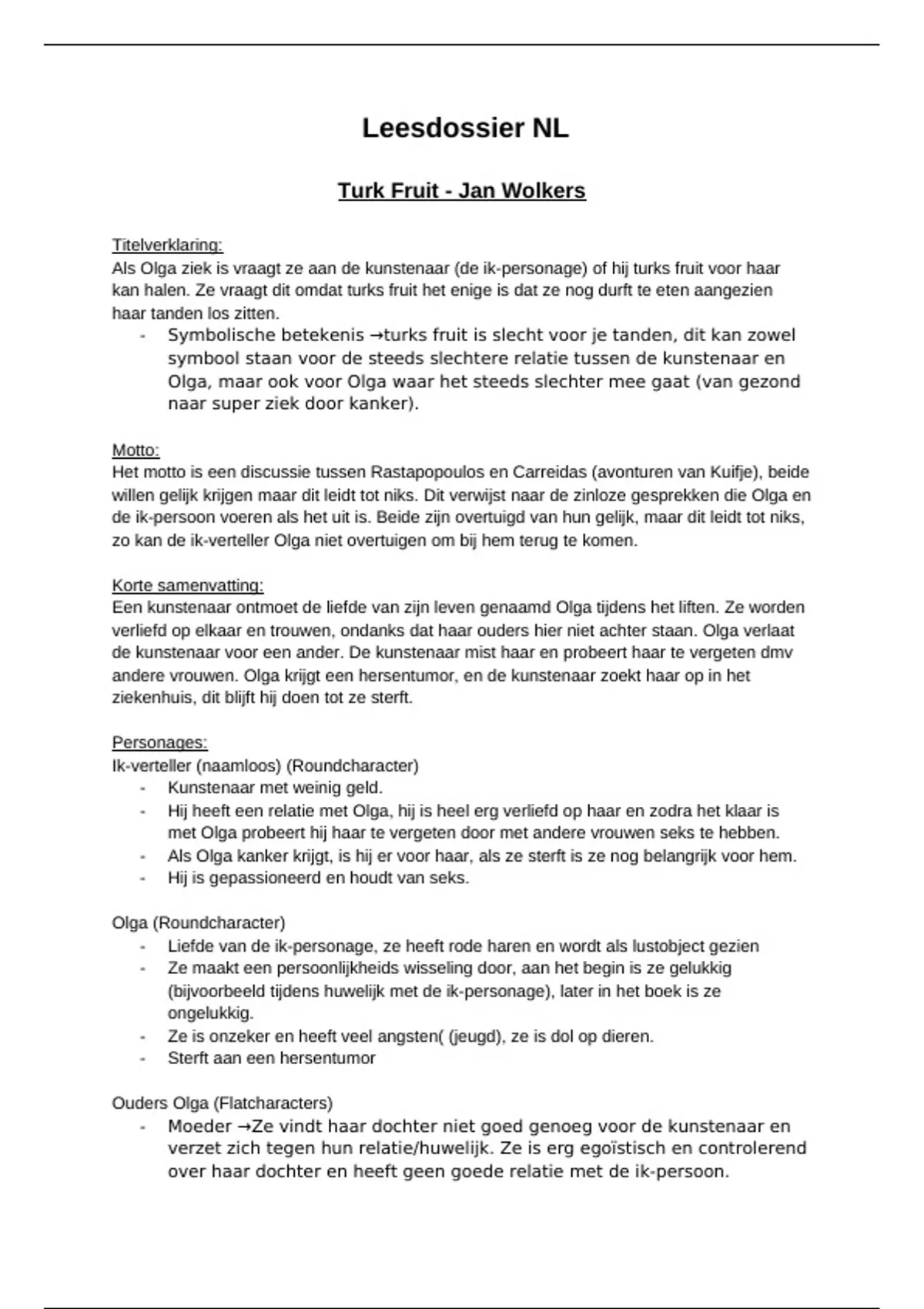 Leesdossier NL

Turk Fruit - Jan Wolkers

Titelverklaring:
Als Olga ziek is vraagt ze aan de kunstenaar (de ik-personage) of hij turks fruit voor haar kan halen. Ze vraagt dit omdat turks fruit het enige is dat ze nog durft te eten aangezien haar tanden los zitten.
- Symbolische betekenis →turks fruit is slecht voor je tanden, dit kan zowel symbool staan voor de steeds slechtere relatie tussen de kunstenaar en Olga, maar ook voor Olga waar het steeds slechter mee gaat (van gezond naar super ziek door kanker).

Motto:
Het motto is een discussie tussen Rastapopoulos en Carreidas (avonturen van Kuifje), beide willen gelijk krijgen maar dit leidt tot niks. Dit verwijst naar de zinloze gesprekken die Olga en de ik-persoon voeren als het uit is. Beide zijn overtuigd van hun gelijk, maar dit leidt tot niks, zo kan de ik-verteller Olga niet overtuigen om bij hem terug te komen.

Korte samenvatting:
Een kunstenaar ontmoet de liefde van zijn leven genaamd Olga tijdens het liften. Ze worden verliefd op elkaar en trouwen, ondanks dat haar ouders hier niet achter staan. Olga verlaat de kunstenaar voor een ander. De kunstenaar mist haar en probeert haar te vergeten dmv andere vrouwen. Olga krijgt een hersentumor, en de kunstenaar zoekt haar op in het ziekenhuis, dit blijft hij doen tot ze sterft.

Personages:
Ik-verteller (naamloos) (Roundcharacter)
- Kunstenaar met weinig geld.
- Hij heeft een relatie met Olga, hij is heel erg verliefd op haar en zodra het klaar is met Olga probeert hij haar te vergeten door met andere vrouwen seks te hebben.
- Als Olga kanker krijgt, is hij er voor haar, als ze sterft is ze nog belangrijk voor hem.
- Hij is gepassioneerd en houdt van seks.

Olga (Roundcharacter)
- Liefde van de ik-personage, ze heeft rode haren en wordt als lustobject gezien
- Ze maakt een persoonlijkheids wisseling door, aan het begin is ze gelukkig (bijvoorbeeld tijdens huwelijk met de ik-personage), later in het boek is ze ongelukkig.
- Ze is onzeker en heeft veel angsten( (jeugd), ze is dol op dieren.
- Sterft aan een hersentumor

Ouders Olga (Flatcharacters)
- Moeder →Ze vindt haar dochter niet goed genoeg voor de kunstenaar en verzet zich tegen hun relatie/huwelijk. Ze is erg egoïstisch en controlerend over haar dochter en heeft geen goede relatie met de ik-persoon.